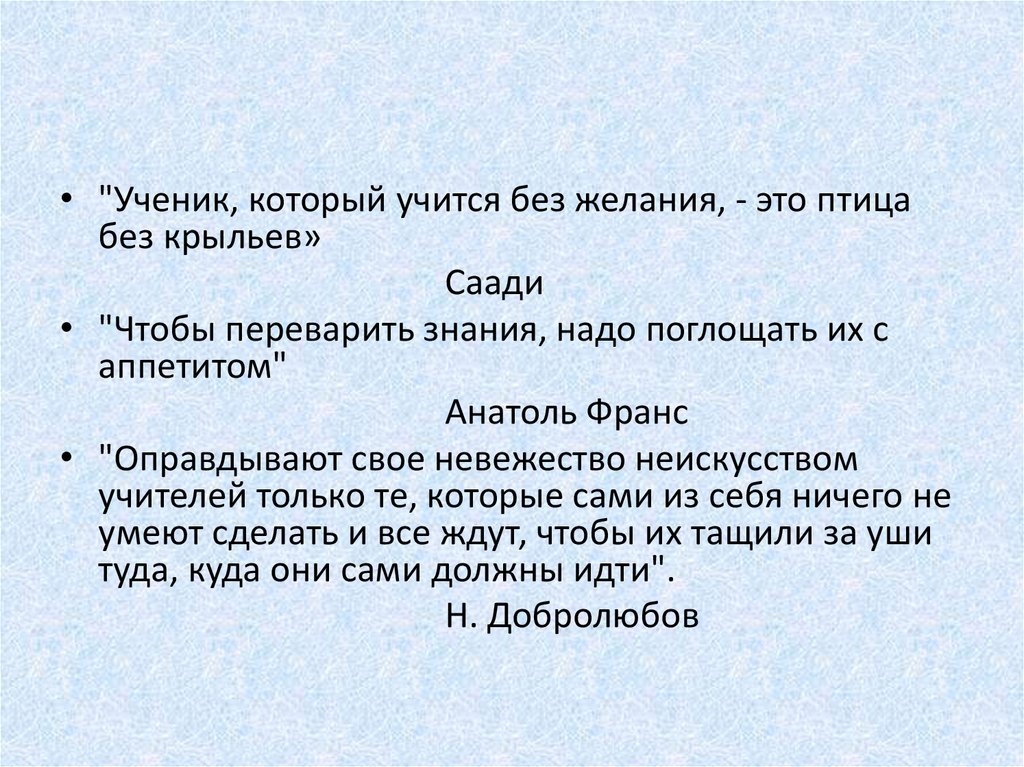 • "Ученик, который учится без желания, - это птица без крыльев»

Саади

• "Чтобы переварить знания, надо поглощать их с аппетитом"

Анатоль Франс

• "Оправдывают свое невежество неискусством учителей только те, которые сами из себя ничего не умеют сделать и все ждут, чтобы их тащили за уши туда, куда они сами должны идти".

Н. Добролюбов